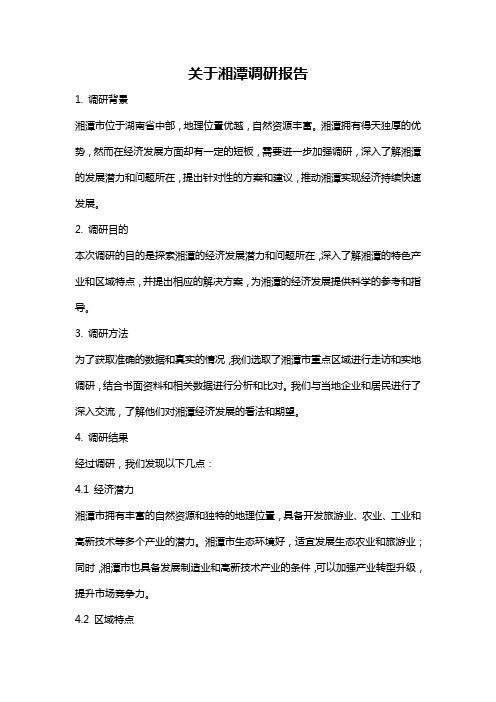 关于湘潭调研报告

1. 调研背景

湘潭市位于湖南省中部，地理位置优越，自然资源丰富。湘潭拥有得天独厚的优势，然而在经济发展方面却有一定的短板，需要进一步加强调研，深入了解湘潭的发展潜力和问题所在，提出针对性的方案和建议，推动湘潭实现经济持续快速发展。

2. 调研目的

本次调研的目的是探索湘潭的经济发展潜力和问题所在，深入了解湘潭的特色产业和区域特点，并提出相应的解决方案，为湘潭的经济发展提供科学的参考和指导。

3. 调研方法

为了获取准确的数据和真实的情况，我们选取了湘潭市重点区域进行走访和实地调研，结合书面资料和相关数据进行分析和比对。我们与当地企业和居民进行了深入交流，了解他们对湘潭经济发展的看法和期望。

4. 调研结果

经过调研，我们发现以下几点：

4.1 经济潜力

湘潭市拥有丰富的自然资源和独特的地理位置，具备开发旅游业、农业、工业和高新技术等多个产业的潜力。湘潭市生态环境好，适宜发展生态农业和旅游业；同时，湘潭市也具备发展制造业和高新技术产业的条件，可以加强产业转型升级，提升市场竞争力。

4.2 区域特点